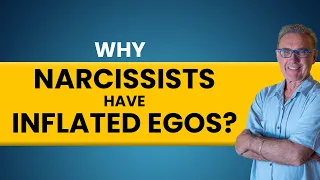 WHY
NARCISSISTS
HAVE
INFLATED EGOS?